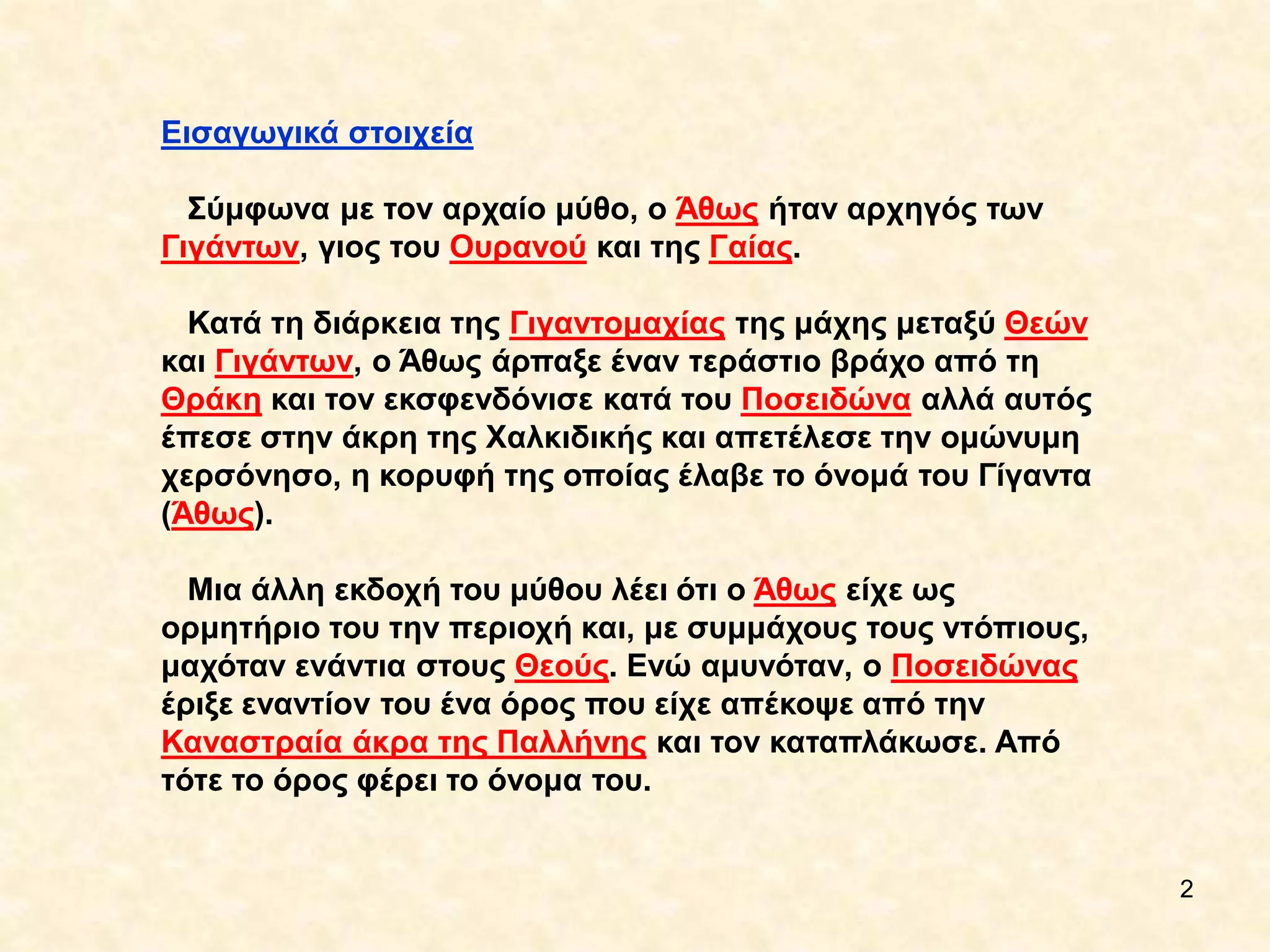 Εισαγωγικά στοιχεία

Σύμφωνα με τον αρχαίο μύθο, ο Άθως ήταν αρχηγός των Γιγάντων, γιος του Ουρανού και της Γαίας.

Κατά τη διάρκεια της Γιγαντομαχίας της μάχης μεταξύ Θεών και Γιγάντων, ο Άθως άρπαξε έναν τεράστιο βράχο από τη Θράκη και τον εκσφενδόνισε κατά του Ποσειδώνα αλλά αυτός έπεσε στην άκρη της Χαλκιδικής και απετέλεσε την ομώνυμη χερσόνησο, η κορυφή της οποίας έλαβε το όνομά του Γίγαντα (Άθως).

Μια άλλη εκδοχή του μύθου λέει ότι ο Άθως είχε ως ορμητήριο του την περιοχή και, με συμμάχους τους ντόπιους, μαχόταν ενάντια στους Θεούς. Ενώ αμυνόταν, ο Ποσειδώνας έριξε εναντίον του ένα όρος που είχε απέκοψε από την Καναστραία άκρα της Παλλήνης και τον καταπλάκωσε. Από τότε το όρος φέρει το όνομα του.

2